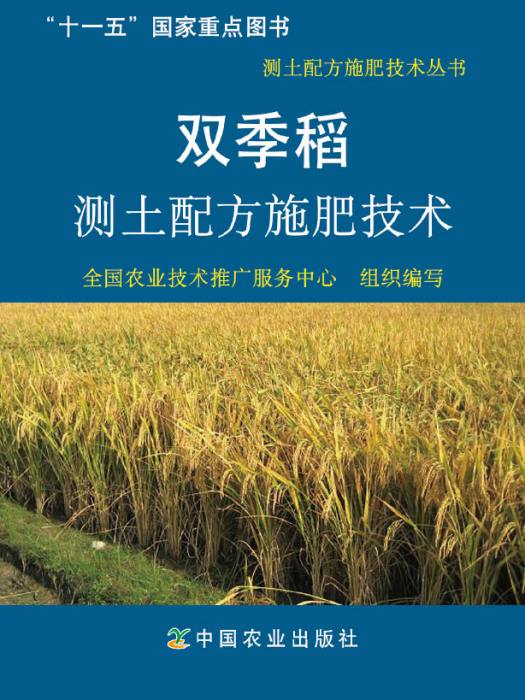 “十一五”国家重点图书

测土配方施肥技术丛书

双季稻

测土配方施肥技术

全国农业技术推广服务中心　组织编写

中国农业出版社